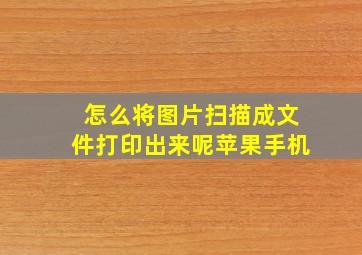 怎么将图片扫描成文件打印出来呢苹果手机